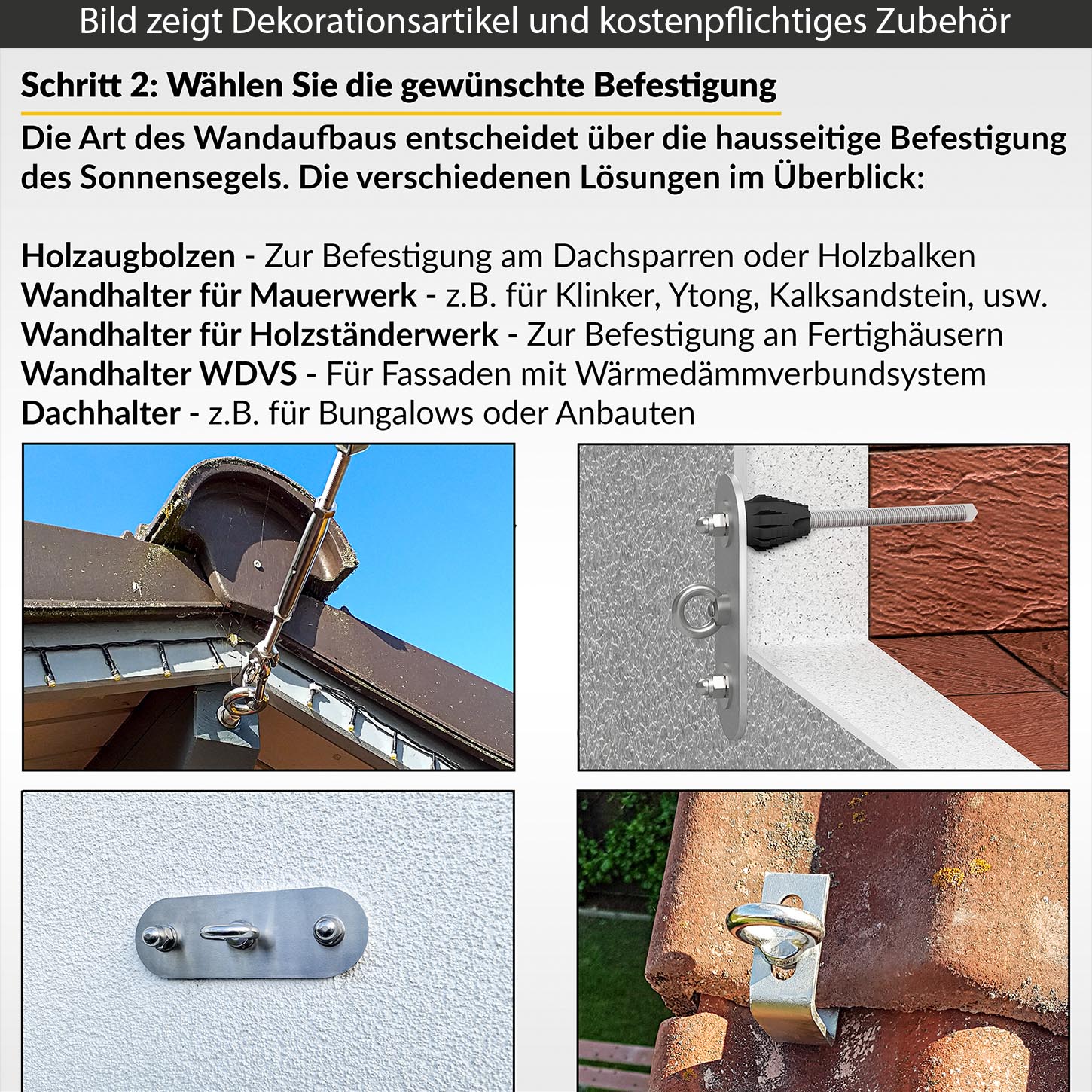 Bild zeigt Dekorationsartikel und kostenpflichtiges Zubehör

Schritt 2: Wählen Sie die gewünschte Befestigung

Die Art des Wandaufbaus entscheidet über die hausseitige Befestigung des Sonnensegels. Die verschiedenen Lösungen im Überblick:

Holzaugbolzen - Zur Befestigung am Dachsparren oder Holzbalken
Wandhalter für Mauerwerk - z.B. für Klinker, Ytong, Kalksandstein, usw.
Wandhalter für Holzständerwerk - Zur Befestigung an Fertighäusern
Wandhalter WDVS - Für Fassaden mit Wärmedämmverbundsystem
Dachhalter - z.B. für Bungalows oder Anbauten